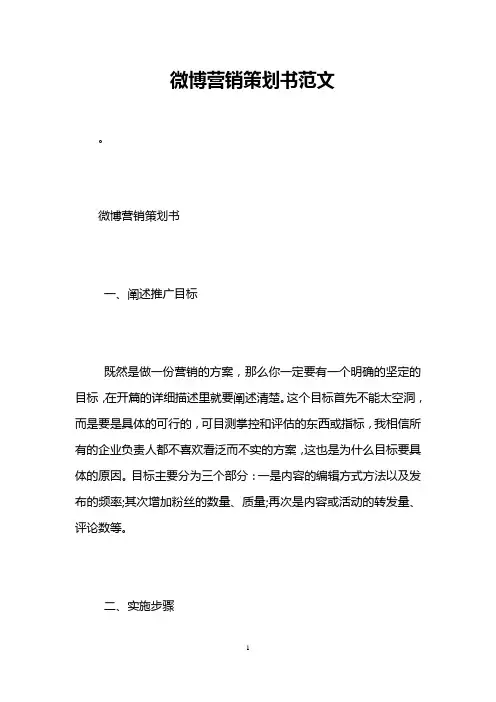 微博营销策划书范文

。

微博营销策划书

一、阐述推广目标

既然是做一份营销的方案，那么你一定要有一个明确的坚定的目标，在开篇的详细描述里就要阐述清楚。这个目标首先不能太空洞，而是要是具体的可行的，可目测掌控和评估的东西或指标，我相信所有的企业负责人都不喜欢看泛而不实的方案，这也是为什么目标要具体的原因。目标主要分为三个部分：一是内容的编辑方式方法以及发布的频率;其次增加粉丝的数量、质量;再次是内容或活动的转发量、评论数等。

二、实施步骤

1